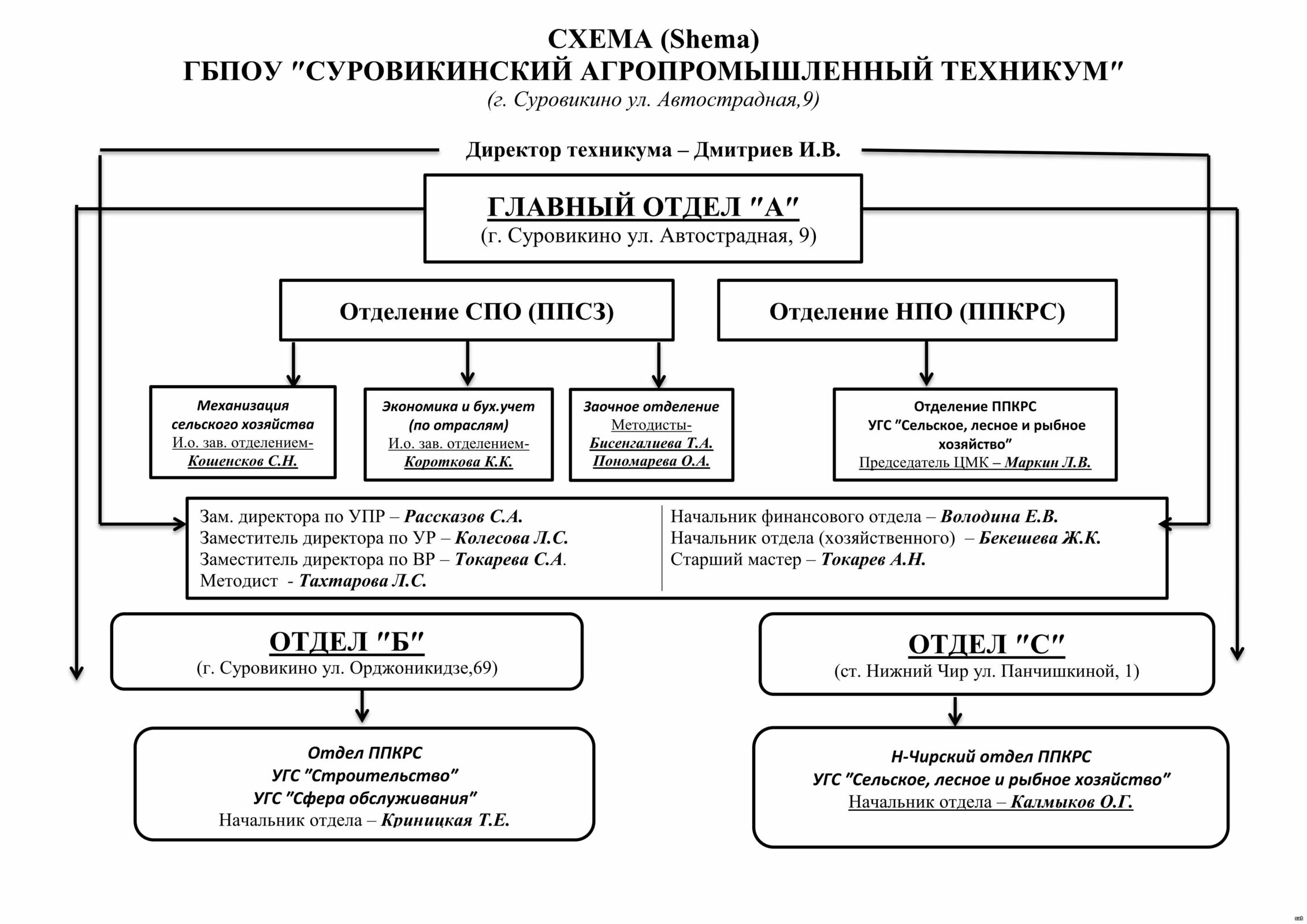 СХЕМА (Shema)
ГБПОУ "СУРОВИКИНСКИЙ АГРОПРОМЫШЛЕННЫЙ ТЕХНИКУМ"
(г. Суровикино ул. Автострадная,9)

Директор техникума – Дмитриев И.В.

ГЛАВНЫЙ ОТДЕЛ "А"
(г. Суровикино ул. Автострадная, 9)

Отделение СПО (ППСЗ)

Отделение НПО (ППКРС)

Механизация сельского хозяйства
И.о. зав. отделением-
Кошенсков С.Н.

Экономика и бух.учет (по отраслям)
И.о. зав. отделением-
Короткова К.К.

Заочное отделение
Методисты-
Бисенгалиева Т.А.
Пономарева О.А.

Отделение ППКРС
УГС "Сельское, лесное и рыбное хозяйство"
Председатель ЦМК – Маркин Л.В.

Зам. директора по УПР – Рассказов С.А.
Заместитель директора по УР – Колесова Л.С.
Заместитель директора по ВР – Токарева С.А.
Методист - Тахтарова Л.С.

Начальник финансового отдела – Володина Е.В.
Начальник отдела (хозяйственного) – Бекешева Ж.К.
Старший мастер – Токарев А.Н.

ОТДЕЛ "Б"
(г. Суровикино ул. Орджоникидзе,69)

ОТДЕЛ "С"
(ст. Нижний Чир ул. Панчишкиной, 1)

Отдел ППКРС
УГС "Строительство"
УГС "Сфера обслуживания"
Начальник отдела – Криницкая Т.Е.

Н-Чирский отдел ППКРС
УГС "Сельское, лесное и рыбное хозяйство"
Начальник отдела – Калмыков О.Г.